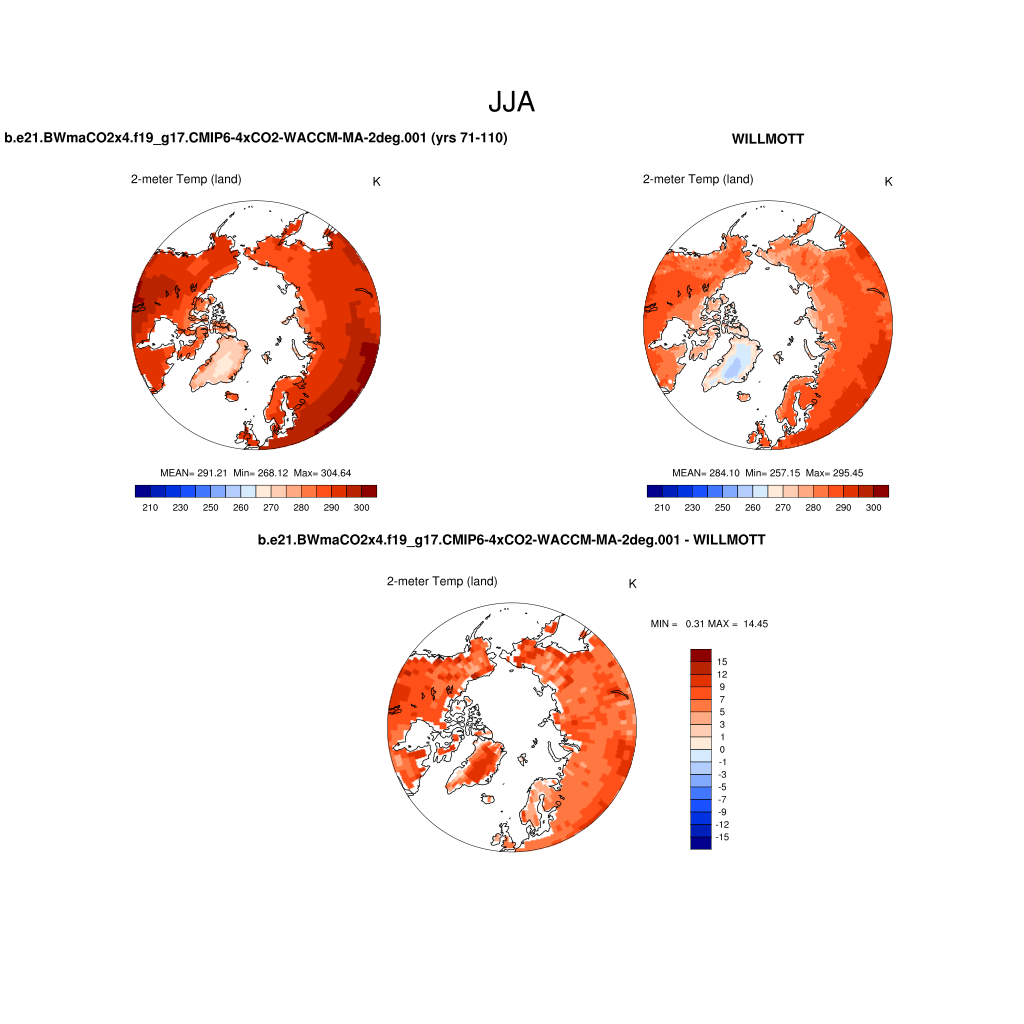 JJA

b.e21.BWmaCO2x4.f19_g17.CMIP6-4xCO2-WACCM-MA-2deg.001 (yrs 71-110)

2-meter Temp (land)

K

MEAN= 291.21 Min= 268.12 Max= 304.64

210 230 250 260 270 280 290 300

WILLMOTT

2-meter Temp (land)

K

MEAN= 284.10 Min= 257.15 Max= 295.45

210 230 250 260 270 280 290 300

b.e21.BWmaCO2x4.f19_g17.CMIP6-4xCO2-WACCM-MA-2deg.001 - WILLMOTT

2-meter Temp (land)

K

MIN = 0.31 MAX = 14.45

15
12
9
7
5
3
1
0
-1
-3
-5
-7
-9
-12
-15